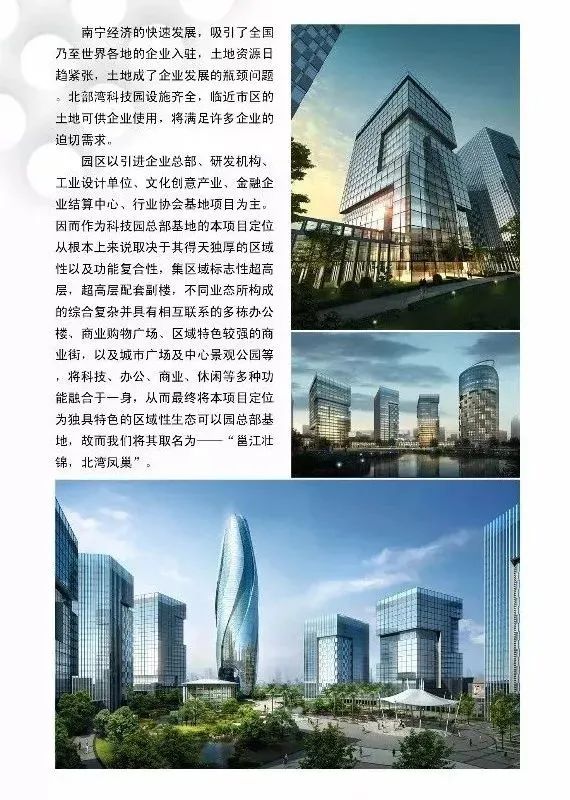 南宁经济的快速发展，吸引了全国乃至世界各地的企业入驻，土地资源日趋紧张，土地成了企业发展的瓶颈问题。北部湾科技园设施齐全，临近市区的土地可供企业使用，将满足许多企业的迫切需求。

园区以引进企业总部、研发机构、工业设计单位、文化创意产业、金融企业结算中心、行业协会基地项目为主。因而作为科技园总部基地的本项目定位从根本上来说取决于其得天独厚的区域性以及功能复合性，集区域标志性超高层，超高层配套副楼，不同业态所构成的综合复杂并具有相互联系的多栋办公楼、商业购物广场、区域特色较强的商业街，以及城市广场及中心景观公园等，将科技、办公、商业、休闲等多种功能融合于一身，从而最终将本项目定位为独具特色的区域性生态可以园总部基地，故而我们将其取名为——“邕江壮锦，北湾凤巢”。